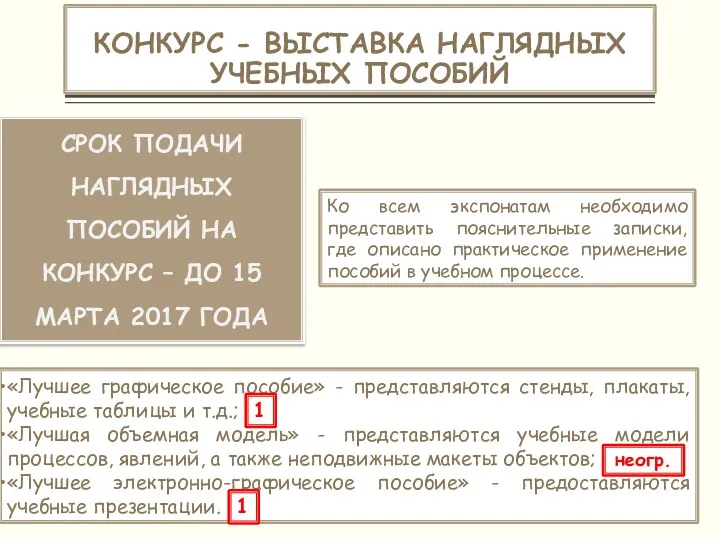 КОНКУРС - ВЫСТАВКА НАГЛЯДНЫХ УЧЕБНЫХ ПОСОБИЙ

СРОК ПОДАЧИ НАГЛЯДНЫХ ПОСОБИЙ НА КОНКУРС – ДО 15 МАРТА 2017 ГОДА

Ко всем экспонатам необходимо представить пояснительные записки, где описано практическое применение пособий в учебном процессе.

•«Лучшее графическое пособие» - представляются стенды, плакаты, учебные таблицы и т.д.; 1
•«Лучшая объемная модель» - представляются учебные модели процессов, явлений, а также неподвижные макеты объектов; неогр.
•«Лучшее электронно-графическое пособие» - предоставляются учебные презентации. 1